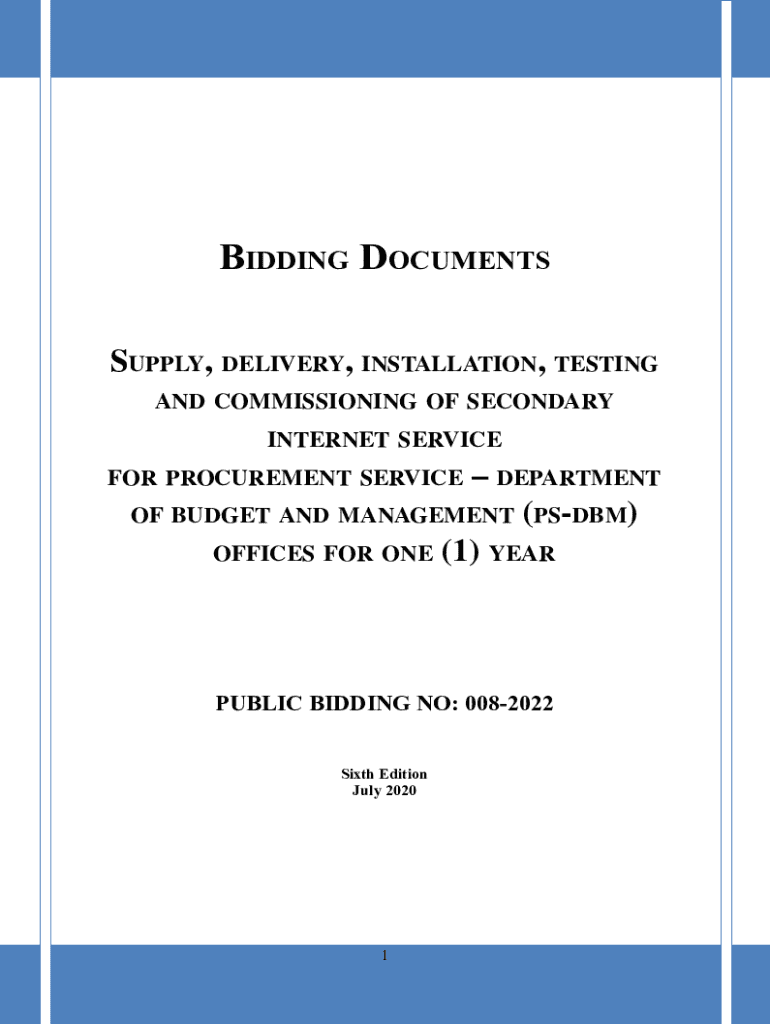 BIDDING DOCUMENTS

SUPPLY, DELIVERY, INSTALLATION, TESTING AND COMMISSIONING OF SECONDARY INTERNET SERVICE FOR PROCUREMENT SERVICE – DEPARTMENT OF BUDGET AND MANAGEMENT (PS-DBM) OFFICES FOR ONE (1) YEAR

PUBLIC BIDDING NO: 008-2022

Sixth Edition
July 2020

1